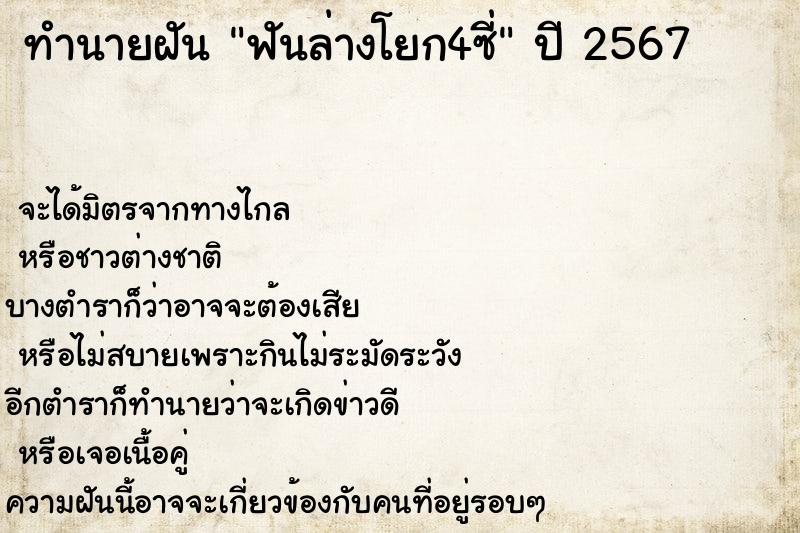 ทำนายฝัน "ฟันล่างโยก4ซี่" ปี 2567

จะได้มิตรจากทางไกล
หรือชาวต่างชาติ
บางตำราก็ว่าอาจจะต้องเสีย
หรือไม่สบายเพราะกินไม่ระมัดระวัง
อีกตำราก็ทำนายว่าจะเกิดข่าวดี
หรือเจอเนื้อคู่
ความฝันนี้อาจจะเกี่ยวข้องกับคนที่อยู่รอบๆ